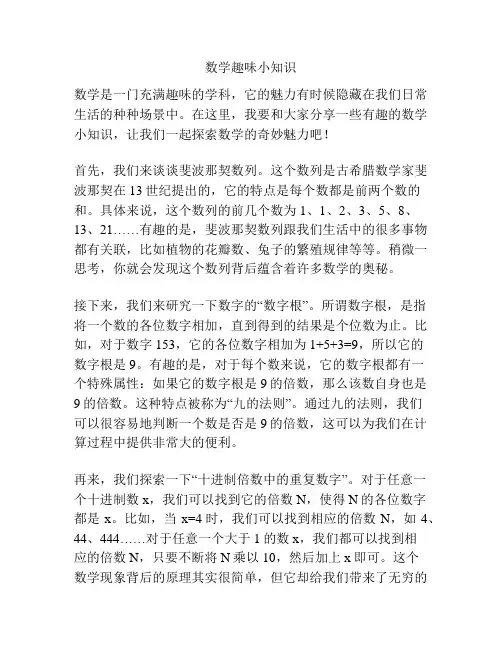 数学趣味小知识

数学是一门充满趣味的学科，它的魅力有时候隐藏在我们日常生活的种种场景中。在这里，我要和大家分享一些有趣的数学小知识，让我们一起探索数学的奇妙魅力吧！

首先，我们来谈谈斐波那契数列。这个数列是古希腊数学家斐波那契在 13 世纪提出的，它的特点是每个数都是前两个数的和。具体来说，这个数列的前几个数为 1、1、2、3、5、8、13、21……有趣的是，斐波那契数列跟我们生活中的很多事物都有关联，比如植物的花瓣数、兔子的繁殖规律等等。稍微一思考，你就会发现这个数列背后蕴含着许多数学的奥秘。

接下来，我们来研究一下数字的“数字根”。所谓数字根，是指将一个数的各位数字相加，直到得到的结果是个位数为止。比如，对于数字 153，它的各位数字相加为 1+5+3=9，所以它的数字根是 9。有趣的是，对于每个数来说，它的数字根都有一个特殊属性：如果它的数字根是 9 的倍数，那么该数自身也是 9 的倍数。这种特点被称为“九的法则”。通过九的法则，我们可以很容易地判断一个数是否是 9 的倍数，这可以为我们在计算过程中提供非常大的便利。

再来，我们探索一下“十进制倍数中的重复数字”。对于任意一个十进制数 x，我们可以找到它的倍数 N，使得 N 的各位数字都是 x。比如，当 x=4 时，我们可以找到相应的倍数 N，如 4、44、444……对于任意一个大于 1 的数 x，我们都可以找到相应的倍数 N，只要不断将 N 乘以 10，然后加上 x 即可。这个数学现象背后的原理其实很简单，但它却给我们带来了无穷的